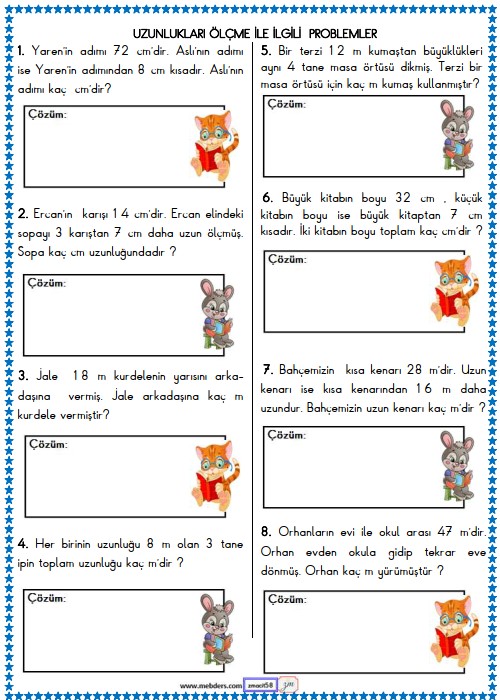 UZUNLUKLARI ÖLÇME İLE İLGİLİ PROBLEMLER

1. Yaren'in adımı 72 cm'dir. Aslı'nın adımı ise Yaren'in adımından 8 cm kısadır. Aslı'nın adımı kaç cm'dir?

Çözüm:

2. Ercan'ın karışı 14 cm'dir. Ercan elindeki sopayı 3 karıştan 7 cm daha uzun ölçmüş. Sopa kaç cm uzunluğundadır ?

Çözüm:

3. Jale 18 m kurdelenin yarısını arkadaşına vermiş. Jale arkadaşına kaç m kurdele vermiştir?

Çözüm:

4. Her birinin uzunluğu 8 m olan 3 tane ipin toplam uzunluğu kaç m'dir ?

Çözüm:

5. Bir terzi 12 m kumaştan büyüklükleri aynı 4 tane masa örtüsü dikmiş. Terzi bir masa örtüsü için kaç m kumaş kullanmıştır?

Çözüm:

6. Büyük kitabın boyu 32 cm , küçük kitabın boyu ise büyük kitaptan 7 cm kısadır. İki kitabın boyu toplam kaç cm'dir ?

Çözüm:

7. Bahçemizin kısa kenarı 28 m'dir. Uzun kenarı ise kısa kenarından 16 m daha uzundur. Bahçemizin uzun kenarı kaç m'dir ?

Çözüm:

8. Orhanların evi ile okul arası 47 m'dir. Orhan evden okula gidip tekrar eve dönmüş. Orhan kaç m yürümüştür ?

Çözüm:

www.mebders.com zmacit58